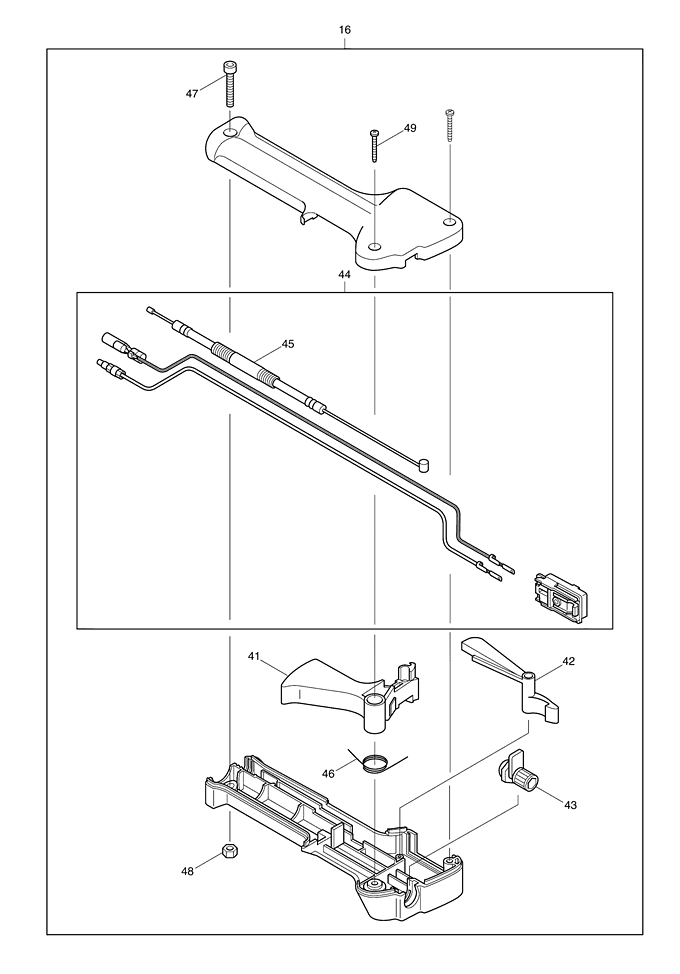 16
47
49
44
45
41
42
46
43
48